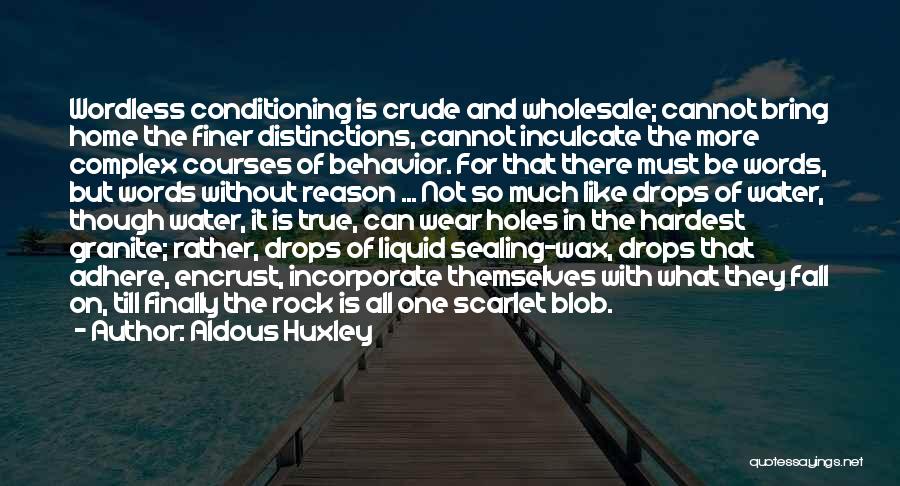 Wordless conditioning is crude and wholesale; cannot bring home the finer distinctions, cannot inculcate the more complex courses of behavior. For that there must be words, but words without reason ... Not so much like drops of water, though water, it is true, can wear holes in the hardest granite; rather, drops of liquid sealing-wax, drops that adhere, encrust, incorporate themselves with what they fall on, till finally the rock is all one scarlet blob.
- Author: Aldous Huxley

quotessayings.net